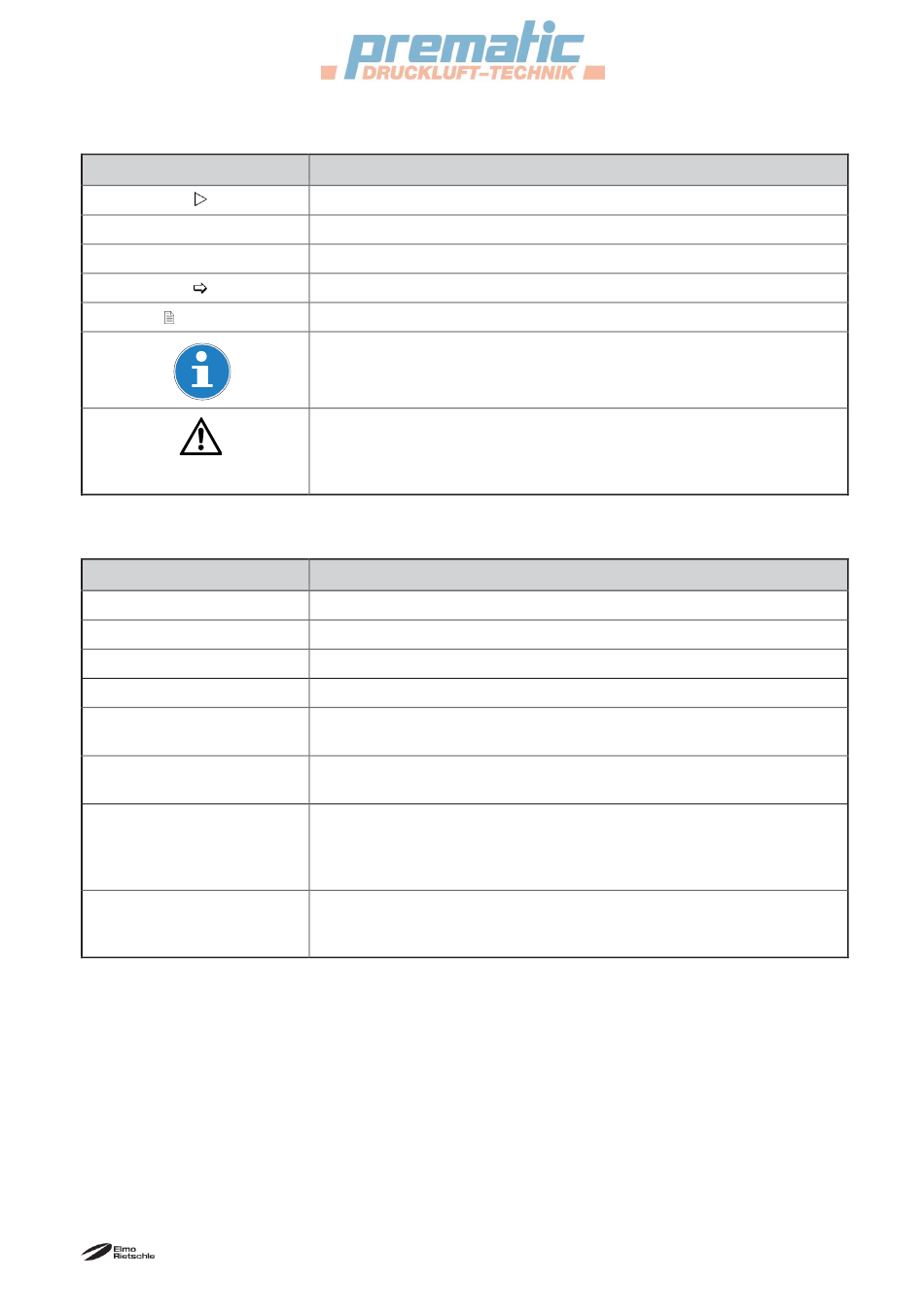 prematic
DRUCKLUFT-TECHNIK

Elmo
Rietschle